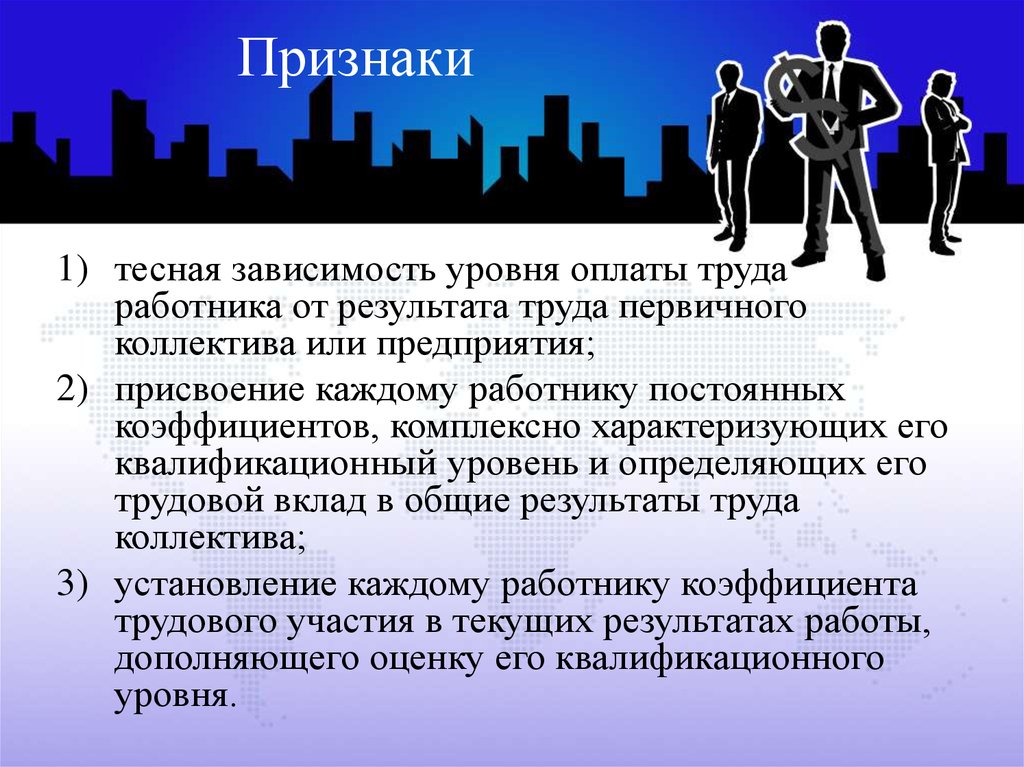 Признаки

1) тесная зависимость уровня оплаты труда работника от результата труда первичного коллектива или предприятия;

2) присвоение каждому работнику постоянных коэффициентов, комплексно характеризующих его квалификационный уровень и определяющих его трудовой вклад в общие результаты труда коллектива;

3) установление каждому работнику коэффициента трудового участия в текущих результатах работы, дополняющего оценку его квалификационного уровня.